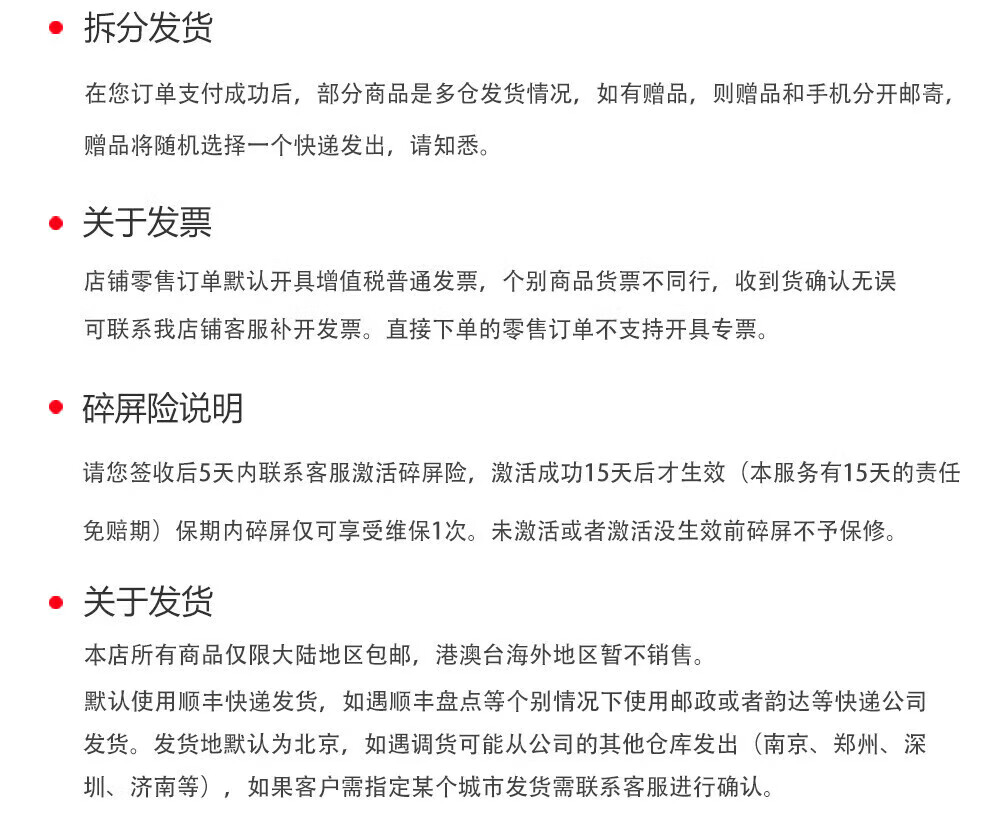 拆分发货

在您订单支付成功后，部分商品是多仓发货情况，如有赠品，则赠品和手机分开邮寄，赠品将随机选择一个快递发出，请知悉。

关于发票

店铺零售订单默认开具增值税普通发票，个别商品货票不同行，收到货确认无误可联系我店铺客服补开发票。直接下单的零售订单不支持开具专票。

碎屏险说明

请您签收后5天内联系客服激活碎屏险，激活成功15天后才生效（本服务有15天的责任免赔期）保期内碎屏仅可享受维保1次。未激活或者激活没生效前碎屏不予保修。

关于发货

本店所有商品仅限大陆地区包邮，港澳台海外地区暂不销售。

默认使用顺丰快递发货，如遇顺丰盘点等个别情况下使用邮政或者韵达等快递公司发货。发货地默认为北京，如遇调货可能从公司的其他仓库发出（南京、郑州、深圳、济南等），如果客户需指定某个城市发货需联系客服进行确认。